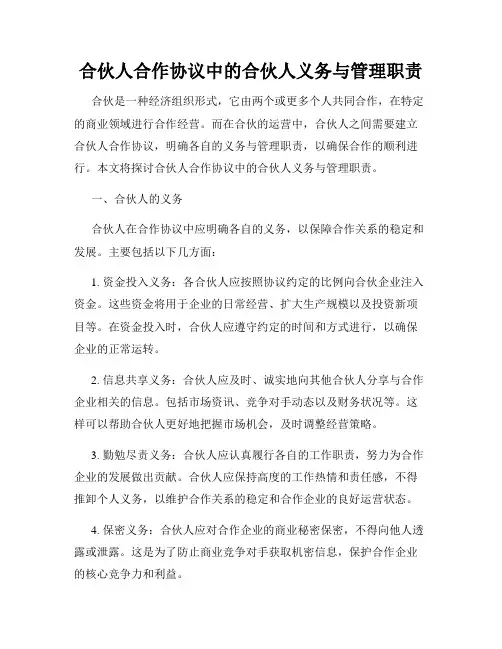 合伙人合作协议中的合伙人义务与管理职责

合伙是一种经济组织形式，它由两个或更多个人共同合作，在特定的商业领域进行合作经营。而在合伙的运营中，合伙人之间需要建立合伙人合作协议，明确各自的义务与管理职责，以确保合作的顺利进行。本文将探讨合伙人合作协议中的合伙人义务与管理职责。

一、合伙人的义务

合伙人在合作协议中应明确各自的义务，以保障合作关系的稳定和发展。主要包括以下几方面：

1. 资金投入义务：各合伙人应按照协议约定的比例向合伙企业注入资金。这些资金将用于企业的日常经营、扩大生产规模以及投资新项目等。在资金投入时，合伙人应遵守约定的时间和方式进行，以确保企业的正常运转。

2. 信息共享义务：合伙人应及时、诚实地向其他合伙人分享与合作企业相关的信息。包括市场资讯、竞争对手动态以及财务状况等。这样可以帮助合伙人更好地把握市场机会，及时调整经营策略。

3. 勤勉尽责义务：合伙人应认真履行各自的工作职责，努力为合作企业的发展做出贡献。合伙人应保持高度的工作热情和责任感，不得推卸个人义务，以维护合作关系的稳定和合作企业的良好运营状态。

4. 保密义务：合伙人应对合作企业的商业秘密保密，不得向他人透露或泄露。这是为了防止商业竞争对手获取机密信息，保护合作企业的核心竞争力和利益。